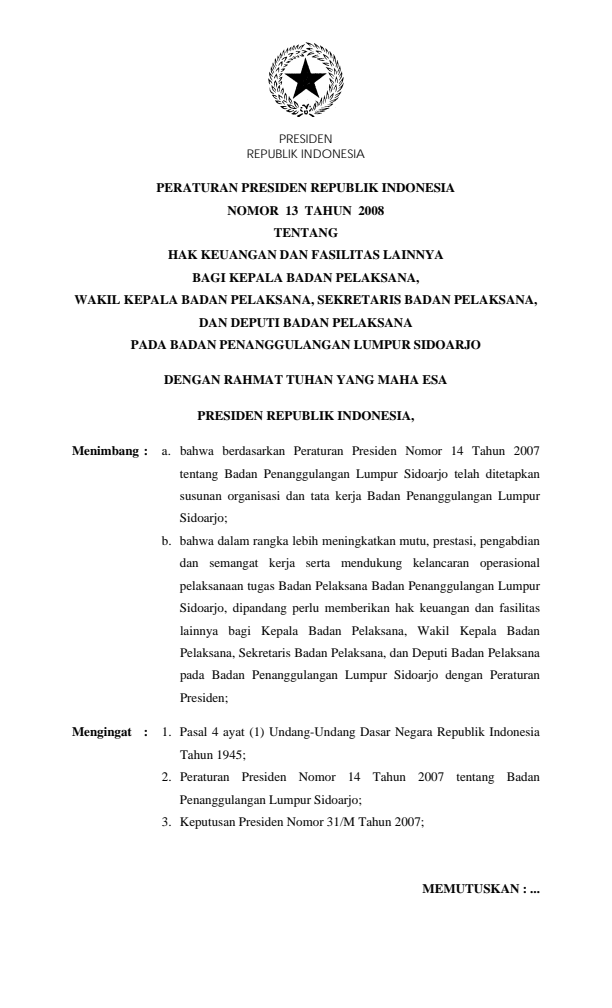 PRESIDEN
REPUBLIK INDONESIA

PERATURAN PRESIDEN REPUBLIK INDONESIA
NOMOR 13 TAHUN 2008
TENTANG
HAK KEUANGAN DAN FASILITAS LAINNYA
BAGI KEPALA BADAN PELAKSANA,
WAKIL KEPALA BADAN PELAKSANA, SEKRETARIS BADAN PELAKSANA,
DAN DEPUTI BADAN PELAKSANA
PADA BADAN PENANGGULANGAN LUMPUR SIDOARJO

DENGAN RAHMAT TUHAN YANG MAHA ESA

PRESIDEN REPUBLIK INDONESIA,

Menimbang : a. bahwa berdasarkan Peraturan Presiden Nomor 14 Tahun 2007 tentang Badan Penanggulangan Lumpur Sidoarjo telah ditetapkan susunan organisasi dan tata kerja Badan Penanggulangan Lumpur Sidoarjo;

b. bahwa dalam rangka lebih meningkatkan mutu, prestasi, pengabdian dan semangat kerja serta mendukung kelancaran operasional pelaksanaan tugas Badan Pelaksana Badan Penanggulangan Lumpur Sidoarjo, dipandang perlu memberikan hak keuangan dan fasilitas lainnya bagi Kepala Badan Pelaksana, Wakil Kepala Badan Pelaksana, Sekretaris Badan Pelaksana, dan Deputi Badan Pelaksana pada Badan Penanggulangan Lumpur Sidoarjo dengan Peraturan Presiden;

Mengingat : 1. Pasal 4 ayat (1) Undang-Undang Dasar Negara Republik Indonesia Tahun 1945;

2. Peraturan Presiden Nomor 14 Tahun 2007 tentang Badan Penanggulangan Lumpur Sidoarjo;

3. Keputusan Presiden Nomor 31/M Tahun 2007;

MEMUTUSKAN : ...